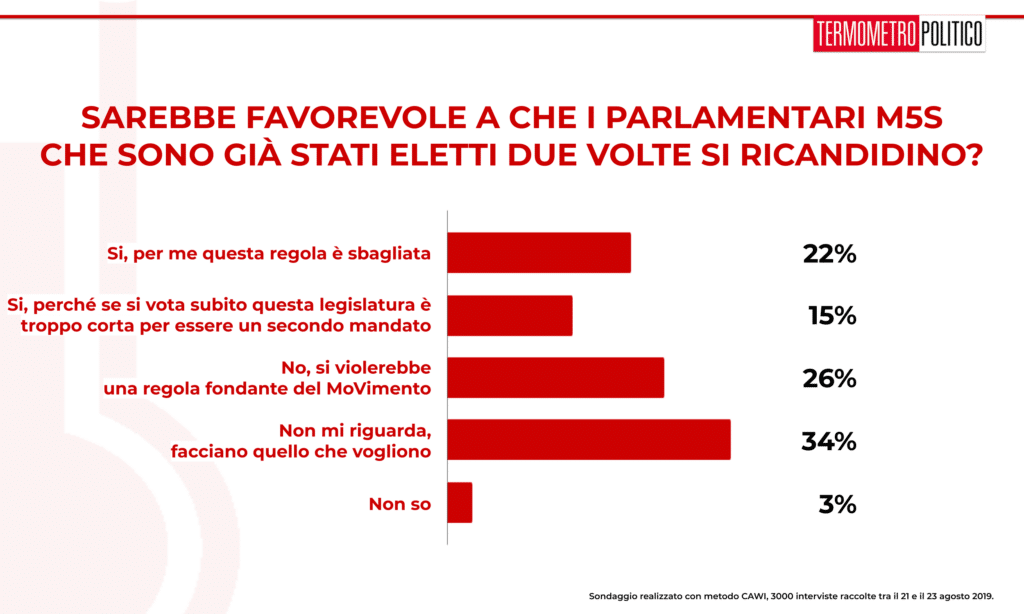 TERMOMETRO POLITICO

SAREBBE FAVOREVOLE A CHE I PARLAMENTARI M5S CHE SONO GIÀ STATI ELETTI DUE VOLTE SI RICANDIDINO?

Si, per me questa regola è sbagliata 22%

Si, perché se si vota subito questa legislatura è troppo corta per essere un secondo mandato 15%

No, si violerebbe una regola fondante del MoVimento 26%

Non mi riguarda, facciano quello che vogliono 34%

Non so 3%

Sondaggio realizzato con metodo CAWI, 3000 interviste raccolte tra il 21 e il 23 agosto 2019.